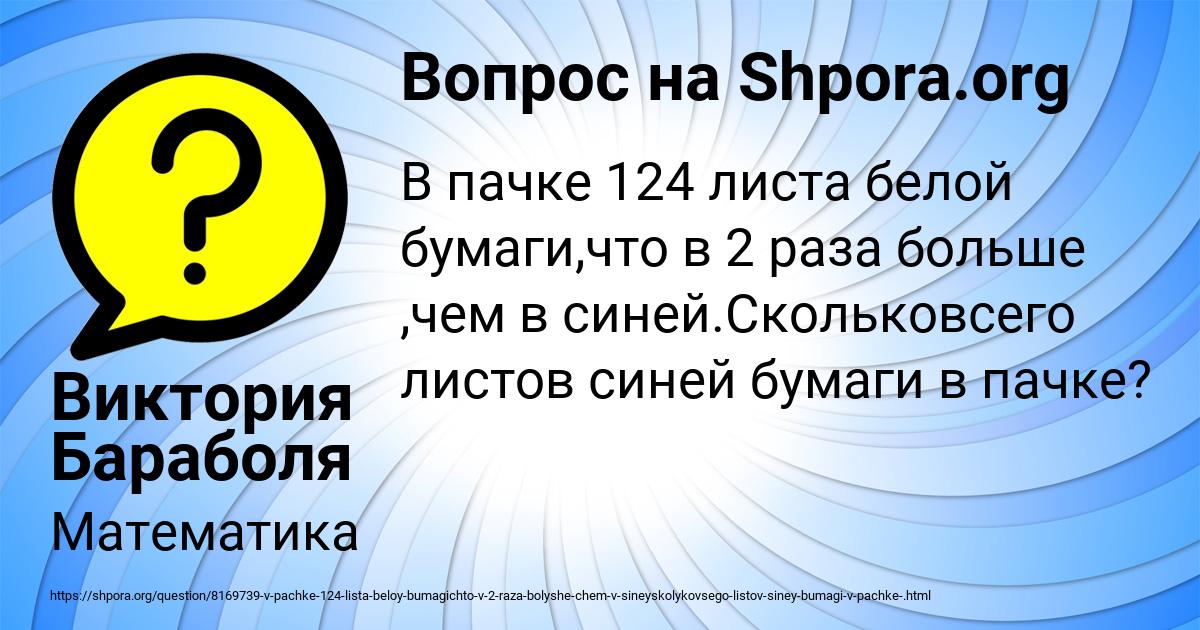 ?

Вопрос на Shpora.org

В пачке 124 листа белой бумаги,что в 2 раза больше ,чем в синей.Скольковсего листов синей бумаги в пачке?

Виктория Бараболя

Математика

https://shpora.org/question/8169739-v-pachke-124-lista-beloy-bumagichto-v-2-raza-bolyshe-chem-v-sineyskolykovsego-listov-siney-bumagi-v-pachke-.html